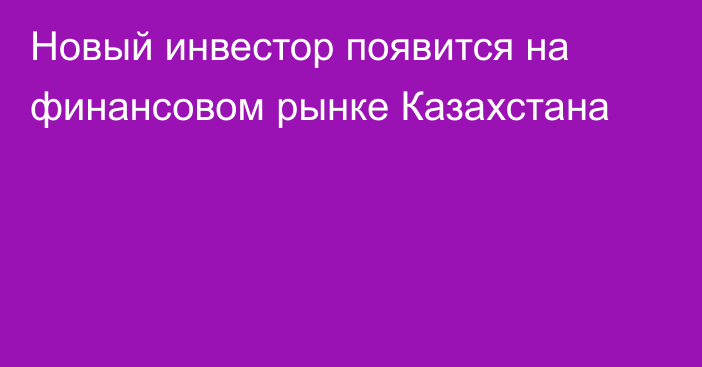 Новый инвестор появится на финансовом рынке Казахстана